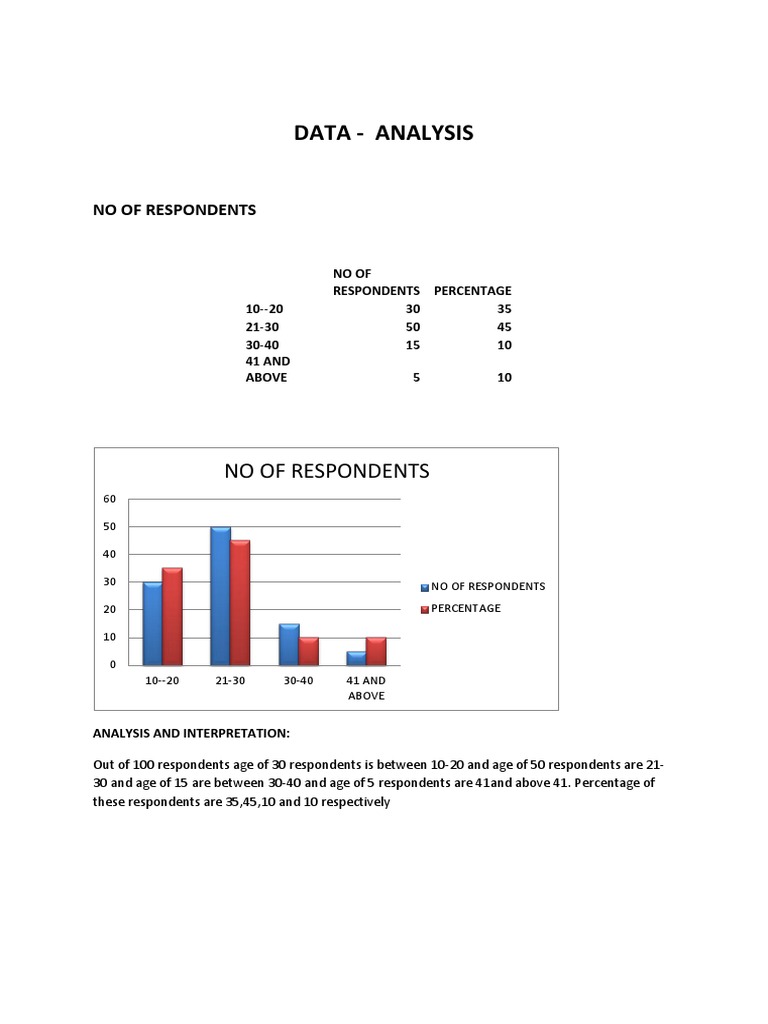 DATA - ANALYSIS

NO OF RESPONDENTS

| | NO OF RESPONDENTS | PERCENTAGE |
|---|---|---|
| 10--20 | 30 | 35 |
| 21-30 | 50 | 45 |
| 30-40 | 15 | 10 |
| 41 AND ABOVE | 5 | 10 |

NO OF RESPONDENTS

60
50
40
30
20
10
0

10--20
21-30
30-40
41 AND ABOVE

NO OF RESPONDENTS
PERCENTAGE

ANALYSIS AND INTERPRETATION:

Out of 100 respondents age of 30 respondents is between 10-20 and age of 50 respondents are 21-30 and age of 15 are between 30-40 and age of 5 respondents are 41and above 41. Percentage of these respondents are 35,45,10 and 10 respectively